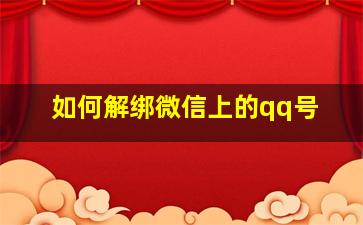 如何解绑微信上的qq号